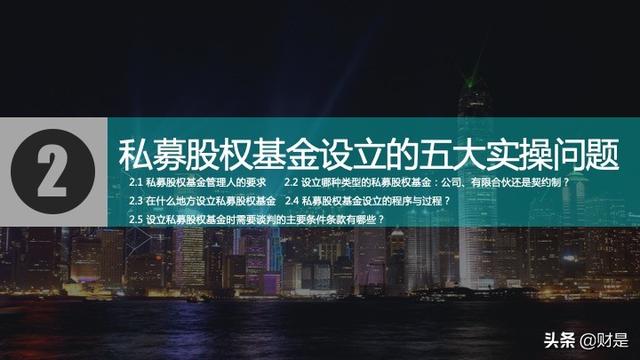 2

私募股权基金设立的五大实操问题

2.1 私募股权基金管理人的要求 2.2 设立哪种类型的私募股权基金：公司、有限合伙还是契约制？

2.3 在什么地方设立私募股权基金 2.4 私募股权基金设立的程序与过程？

2.5 设立私募股权基金时需要谈判的主要条件条款有哪些？

头条 @财是